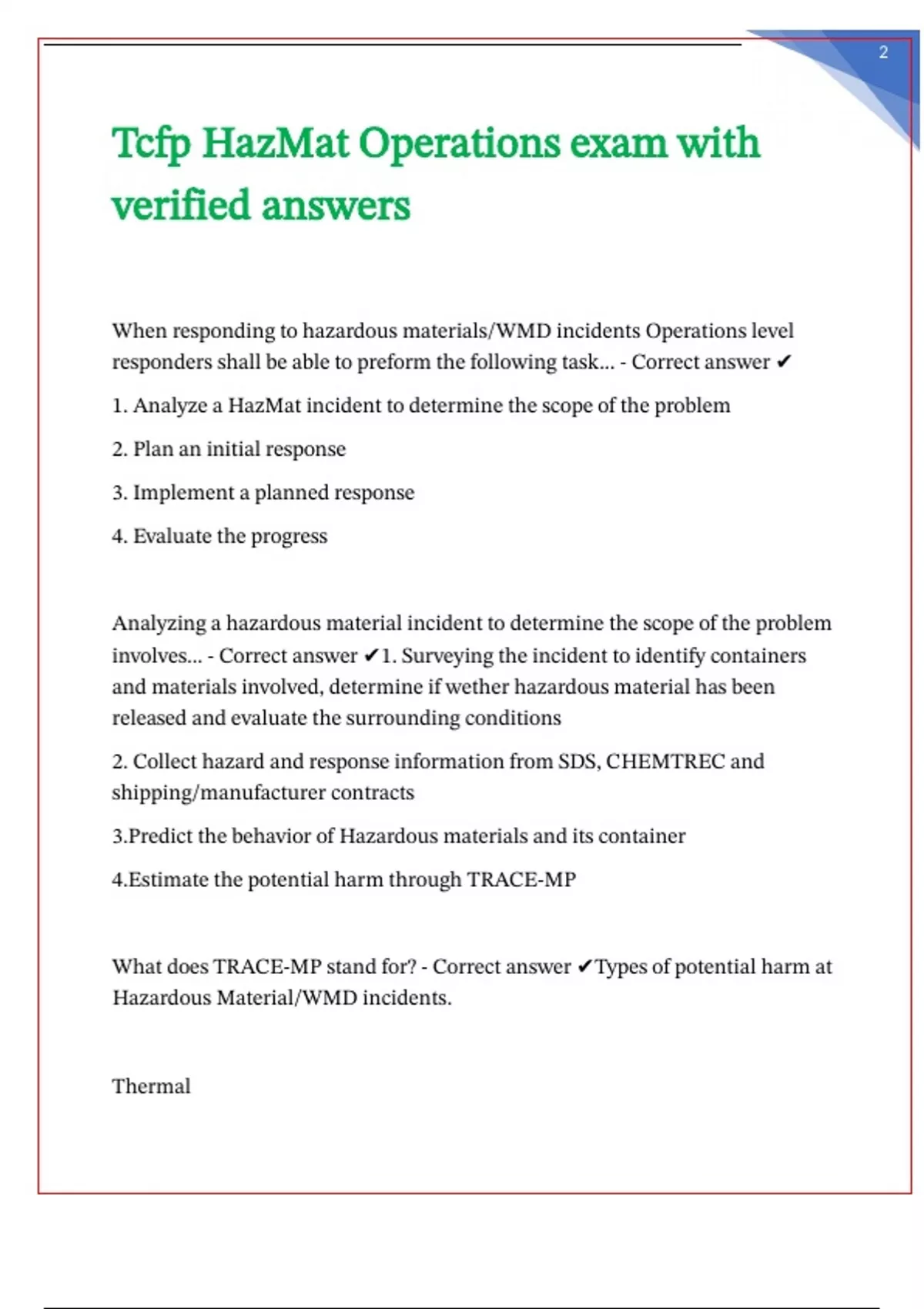 2

Tcfp HazMat Operations exam with verified answers

When responding to hazardous materials/WMD incidents Operations level responders shall be able to preform the following task... - Correct answer ✔

1. Analyze a HazMat incident to determine the scope of the problem

2. Plan an initial response

3. Implement a planned response

4. Evaluate the progress

Analyzing a hazardous material incident to determine the scope of the problem involves... - Correct answer ✔1. Surveying the incident to identify containers and materials involved, determine if wether hazardous material has been released and evaluate the surrounding conditions

2. Collect hazard and response information from SDS, CHEMTREC and shipping/manufacturer contracts

3.Predict the behavior of Hazardous materials and its container

4.Estimate the potential harm through TRACE-MP

What does TRACE-MP stand for? - Correct answer ✔Types of potential harm at Hazardous Material/WMD incidents.

Thermal